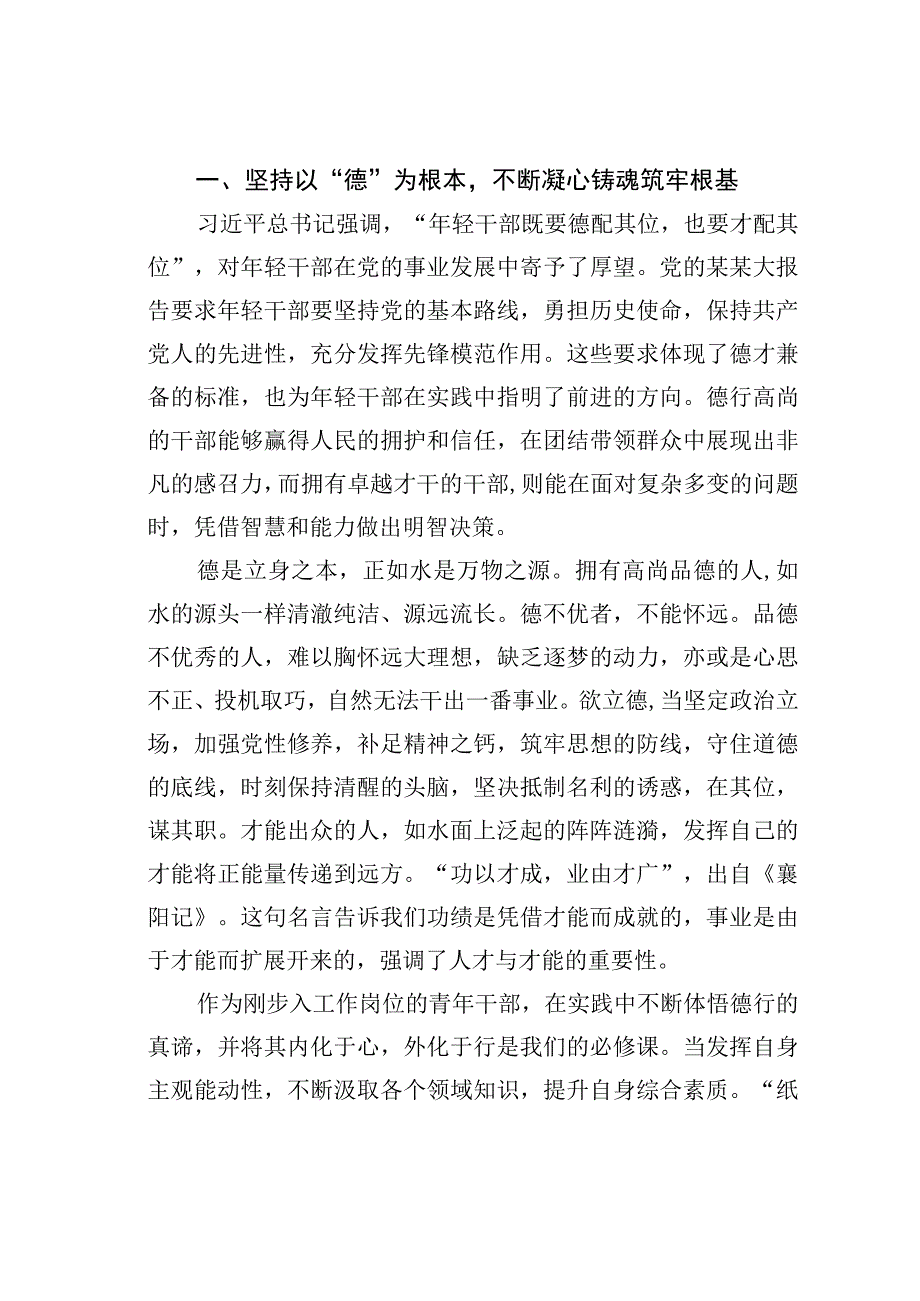 一、坚持以“德”为根本，不断凝心铸魂筑牢根基

习近平总书记强调，“年轻干部既要德配其位，也要才配其位”，对年轻干部在党的事业发展中寄予了厚望。党的某某大报告要求年轻干部要坚持党的基本路线，勇担历史使命，保持共产党人的先进性，充分发挥先锋模范作用。这些要求体现了德才兼备的标准，也为年轻干部在实践中指明了前进的方向。德行高尚的干部能够赢得人民的拥护和信任，在团结带领群众中展现出非凡的感召力，而拥有卓越才干的干部,则能在面对复杂多变的问题时，凭借智慧和能力做出明智决策。

德是立身之本，正如水是万物之源。拥有高尚品德的人,如水的源头一样清澈纯洁、源远流长。德不优者，不能怀远。品德不优秀的人，难以胸怀远大理想，缺乏逐梦的动力，亦或是心思不正、投机取巧，自然无法干出一番事业。欲立德,当坚定政治立场，加强党性修养，补足精神之钙，筑牢思想的防线，守住道德的底线，时刻保持清醒的头脑，坚决抵制名利的诱惑，在其位，谋其职。才能出众的人，如水面上泛起的阵阵涟漪，发挥自己的才能将正能量传递到远方。“功以才成，业由才广”，出自《襄阳记》。这句名言告诉我们功绩是凭借才能而成就的，事业是由于才能而扩展开来的，强调了人才与才能的重要性。

作为刚步入工作岗位的青年干部，在实践中不断体悟德行的真谛，并将其内化于心，外化于行是我们的必修课。当发挥自身主观能动性，不断汲取各个领域知识，提升自身综合素质。“纸